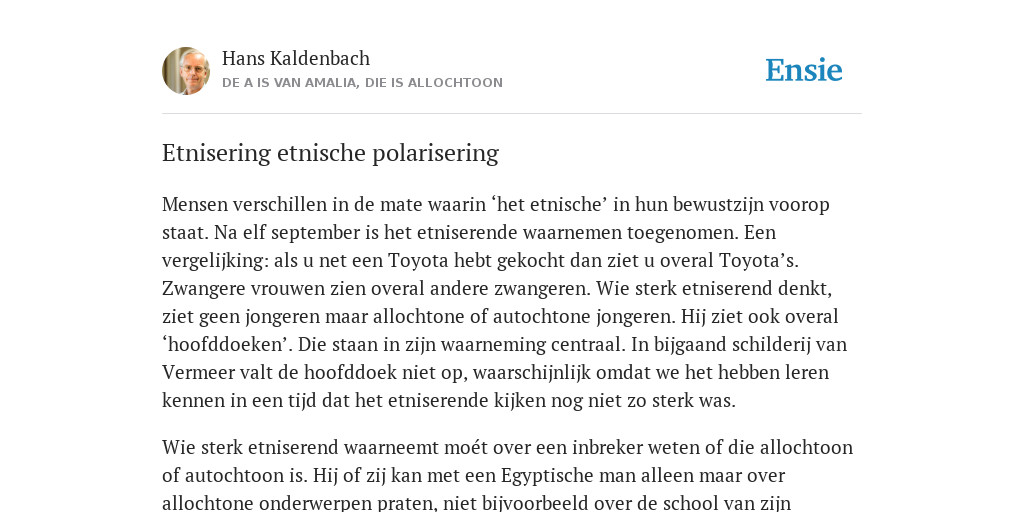 Hans Kaldenbach
DE A IS VAN AMALIA, DIE IS ALLOCHTOON

Ensie

Etnisering etnische polarisering

Mensen verschillen in de mate waarin ‘het etnische’ in hun bewustzijn voorop staat. Na elf september is het etniserende waarnemen toegenomen. Een vergelijking: als u net een Toyota hebt gekocht dan ziet u overal Toyota’s. Zwangere vrouwen zien overal andere zwangeren. Wie sterk etniserend denkt, ziet geen jongeren maar allochtone of autochtone jongeren. Hij ziet ook overal ‘hoofddoeken’. Die staan in zijn waarneming centraal. In bijgaand schilderij van Vermeer valt de hoofddoek niet op, waarschijnlijk omdat we het hebben leren kennen in een tijd dat het etniserende kijken nog niet zo sterk was.

Wie sterk etniserend waarneemt moét over een inbreker weten of die allochtoon of autochtoon is. Hij of zij kan met een Egyptische man alleen maar over allochtone onderwerpen praten, niet bijvoorbeeld over de school van zijn